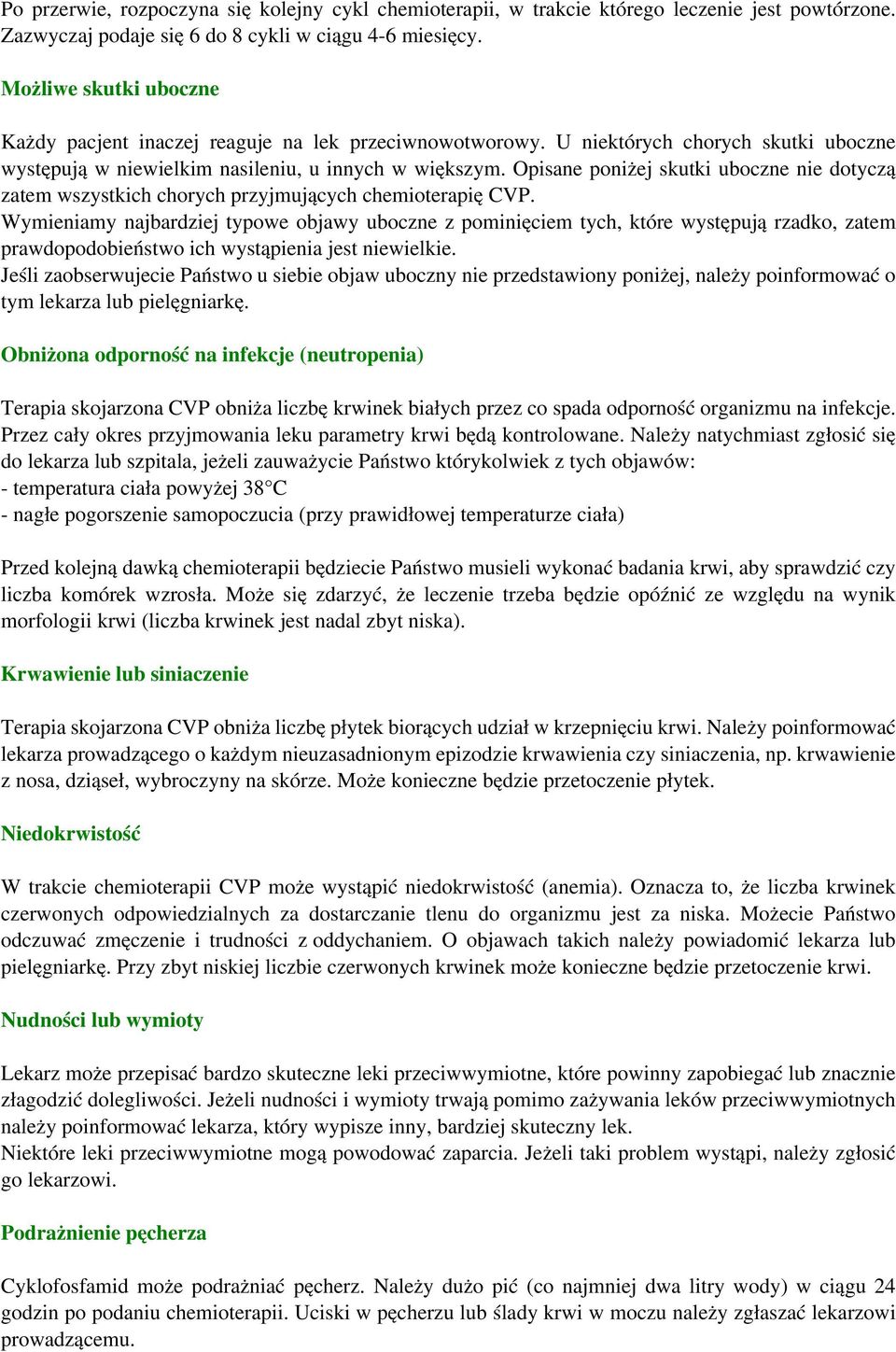 Po przerwie, rozpoczyna się kolejny cykl chemioterapii, w trakcie którego leczenie jest powtórzone. Zazwyczaj podaje się 6 do 8 cykli w ciągu 4-6 miesięcy.

Możliwe skutki uboczne

Każdy pacjent inaczej reaguje na lek przeciwnowotworowy. U niektórych chorych skutki uboczne występują w niewielkim nasileniu, u innych w większym. Opisane poniżej skutki uboczne nie dotyczą zatem wszystkich chorych przyjmujących chemioterapię CVP.
Wymieniamy najbardziej typowe objawy uboczne z pominięciem tych, które występują rzadko, zatem prawdopodobieństwo ich wystąpienia jest niewielkie.
Jeśli zaobserwujecie Państwo u siebie objaw uboczny nie przedstawiony poniżej, należy poinformować o tym lekarza lub pielęgniarkę.

Obniżona odporność na infekcje (neutropenia)

Terapia skojarzona CVP obniża liczbę krwinek białych przez co spada odporność organizmu na infekcje. Przez cały okres przyjmowania leku parametry krwi będą kontrolowane. Należy natychmiast zgłosić się do lekarza lub szpitala, jeżeli zauważycie Państwo którykolwiek z tych objawów:
- temperatura ciała powyżej 38°C
- nagłe pogorszenie samopoczucia (przy prawidłowej temperaturze ciała)

Przed kolejną dawką chemioterapii będziecie Państwo musieli wykonać badania krwi, aby sprawdzić czy liczba komórek wzrosła. Może się zdarzyć, że leczenie trzeba będzie opóźnić ze względu na wynik morfologii krwi (liczba krwinek jest nadal zbyt niska).

Krwawienie lub siniaczenie

Terapia skojarzona CVP obniża liczbę płytek biorących udział w krzepnięciu krwi. Należy poinformować lekarza prowadzącego o każdym nieuzasadnionym epizodzie krwawienia czy siniaczenia, np. krwawienie z nosa, dziąseł, wybroczyny na skórze. Może konieczne będzie przetoczenie płytek.

Niedokrwistość

W trakcie chemioterapii CVP może wystąpić niedokrwistość (anemia). Oznacza to, że liczba krwinek czerwonych odpowiedzialnych za dostarczanie tlenu do organizmu jest za niska. Możecie Państwo odczuwać zmęczenie i trudności z oddychaniem. O objawach takich należy powiadomić lekarza lub pielęgniarkę. Przy zbyt niskiej liczbie czerwonych krwinek może konieczne będzie przetoczenie krwi.

Nudności lub wymioty

Lekarz może przepisać bardzo skuteczne leki przeciwwymiotne, które powinny zapobiegać lub znacznie złagodzić dolegliwości. Jeżeli nudności i wymioty trwają pomimo zażywania leków przeciwwymiotnych należy poinformować lekarza, który wypisze inny, bardziej skuteczny lek.
Niektóre leki przeciwwymiotne mogą powodować zaparcia. Jeżeli taki problem wystąpi, należy zgłosić go lekarzowi.

Podrażnienie pęcherza

Cyklofosfamid może podrażniać pęcherz. Należy dużo pić (co najmniej dwa litry wody) w ciągu 24 godzin po podaniu chemioterapii. Uciski w pęcherzu lub ślady krwi w moczu należy zgłaszać lekarzowi prowadzącemu.